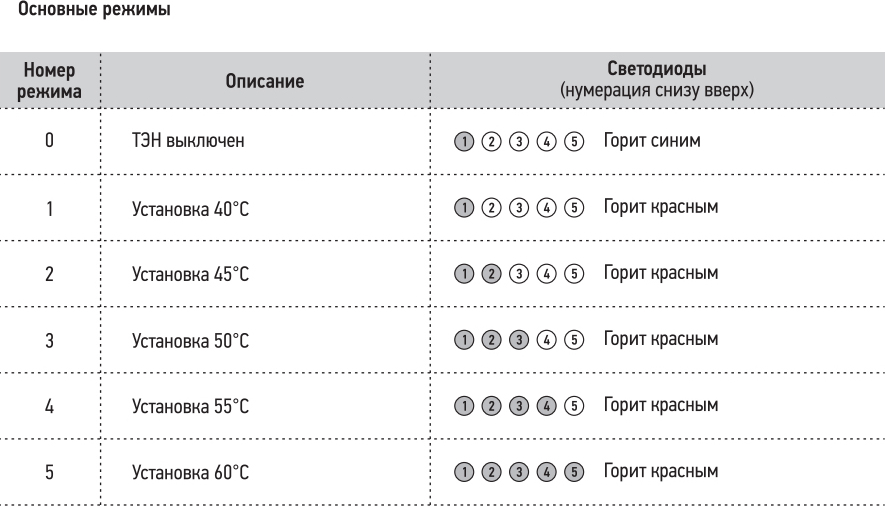 Основные режимы

| Номер режима | Описание | Светодиоды (нумерация снизу вверх) |
|---|---|---|
| 0 | ТЭН выключен | ① ② ③ ④ ⑤ Горит синим |
| 1 | Установка 40°C | ① ② ③ ④ ⑤ Горит красным |
| 2 | Установка 45°C | ① ② ③ ④ ⑤ Горит красным |
| 3 | Установка 50°C | ① ② ③ ④ ⑤ Горит красным |
| 4 | Установка 55°C | ① ② ③ ④ ⑤ Горит красным |
| 5 | Установка 60°C | ① ② ③ ④ ⑤ Горит красным |